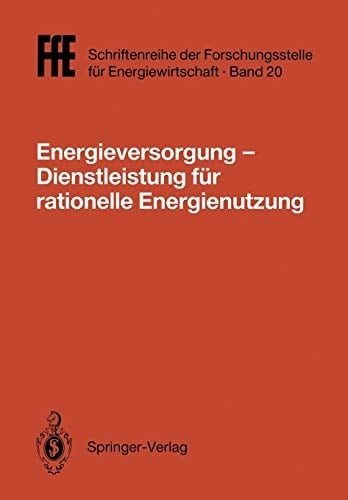 FfE Schriftenreihe der Forschungsstelle für Energiewirtschaft · Band 20

Energieversorgung – Dienstleistung für rationelle Energienutzung

Springer-Verlag